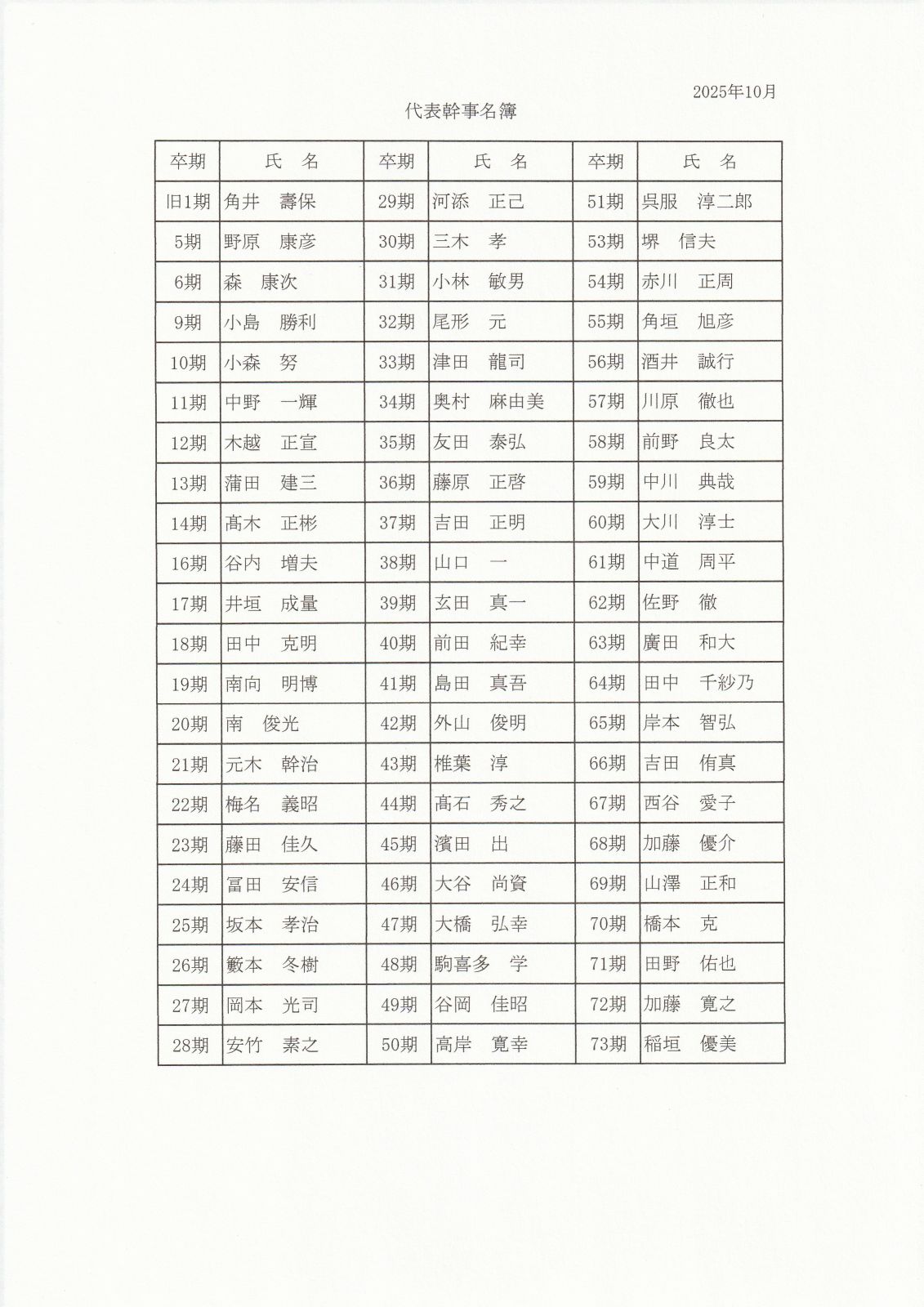 2025年10月

代表幹事名簿

| 卒期 | 氏　名 | 卒期 | 氏　名 | 卒期 | 氏　名 |
|---|---|---|---|---|---|
| 旧1期 | 角井　壽保 | 29期 | 河添　正己 | 51期 | 呉服　淳二郎 |
| 5期 | 野原　康彦 | 30期 | 三木　孝 | 53期 | 堺　信夫 |
| 6期 | 森　康次 | 31期 | 小林　敏男 | 54期 | 赤川　正周 |
| 9期 | 小島　勝利 | 32期 | 尾形　元 | 55期 | 角垣　旭彦 |
| 10期 | 小森　努 | 33期 | 津田　龍司 | 56期 | 酒井　誠行 |
| 11期 | 中野　一輝 | 34期 | 奥村　麻由美 | 57期 | 川原　徹也 |
| 12期 | 木越　正宣 | 35期 | 友田　泰弘 | 58期 | 前野　良太 |
| 13期 | 蒲田　建三 | 36期 | 藤原　正啓 | 59期 | 中川　典哉 |
| 14期 | 髙木　正彬 | 37期 | 吉田　正明 | 60期 | 大川　淳士 |
| 16期 | 谷内　増夫 | 38期 | 山口　一 | 61期 | 中道　周平 |
| 17期 | 井垣　成量 | 39期 | 玄田　真一 | 62期 | 佐野　徹 |
| 18期 | 田中　克明 | 40期 | 前田　紀幸 | 63期 | 廣田　和大 |
| 19期 | 南向　明博 | 41期 | 島田　真吾 | 64期 | 田中　千紗乃 |
| 20期 | 南　俊光 | 42期 | 外山　俊明 | 65期 | 岸本　智弘 |
| 21期 | 元木　幹治 | 43期 | 椎葉　淳 | 66期 | 吉田　侑真 |
| 22期 | 梅名　義昭 | 44期 | 髙石　秀之 | 67期 | 西谷　愛子 |
| 23期 | 藤田　佳久 | 45期 | 濱田　出 | 68期 | 加藤　優介 |
| 24期 | 冨田　安信 | 46期 | 大谷　尚資 | 69期 | 山澤　正和 |
| 25期 | 坂本　孝治 | 47期 | 大橋　弘幸 | 70期 | 橋本　克 |
| 26期 | 籔本　冬樹 | 48期 | 駒喜多　学 | 71期 | 田野　佑也 |
| 27期 | 岡本　光司 | 49期 | 谷岡　佳昭 | 72期 | 加藤　寛之 |
| 28期 | 安竹　素之 | 50期 | 高岸　寛幸 | 73期 | 稲垣　優美 |